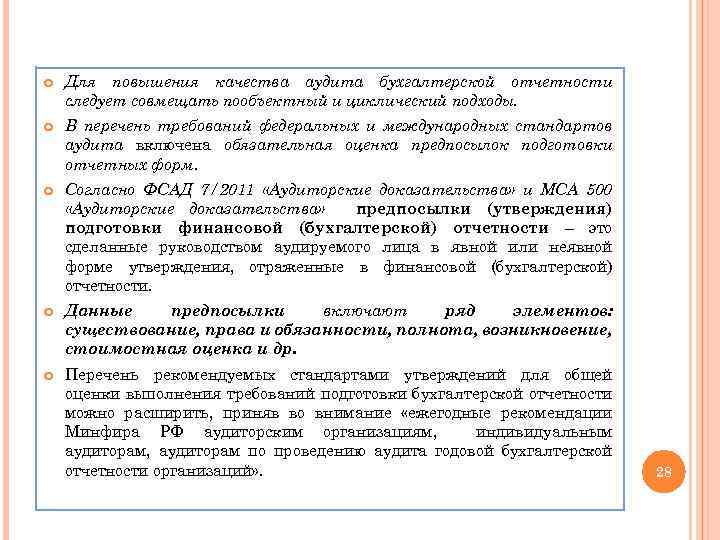 Для повышения качества аудита бухгалтерской отчетности следует совмещать пообъектный и циклический подходы.

В перечень требований федеральных и международных стандартов аудита включена обязательная оценка предпосылок подготовки отчетных форм.

Согласно ФСАД 7/2011 «Аудиторские доказательства» и МСА 500 «Аудиторские доказательства» предпосылки (утверждения) подготовки финансовой (бухгалтерской) отчетности – это сделанные руководством аудируемого лица в явной или неявной форме утверждения, отраженные в финансовой (бухгалтерской) отчетности.

Данные предпосылки включают ряд элементов: существование, права и обязанности, полнота, возникновение, стоимостная оценка и др.

Перечень рекомендуемых стандартами утверждений для общей оценки выполнения требований подготовки бухгалтерской отчетности можно расширить, приняв во внимание «ежегодные рекомендации Минфира РФ аудиторским организациям, индивидуальным аудиторам, аудиторам по проведению аудита годовой бухгалтерской отчетности организаций».

28